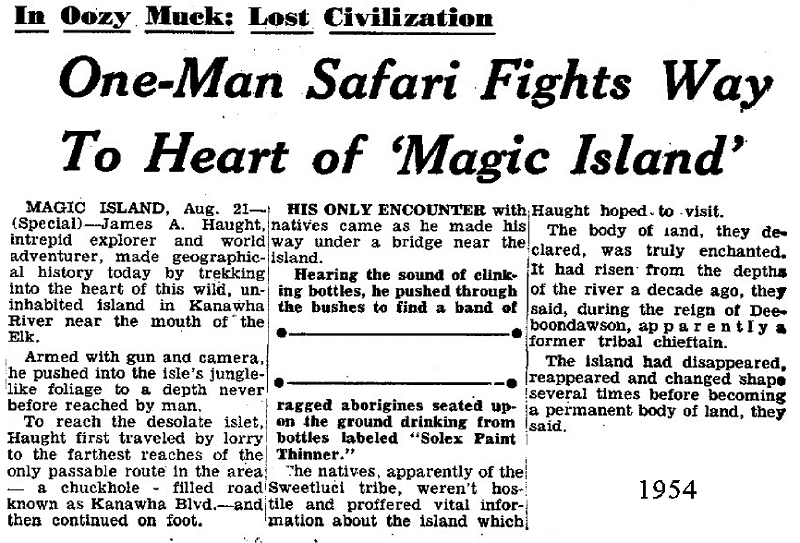 In Oozy Muck: Lost Civilization

One-Man Safari Fights Way To Heart of 'Magic Island'

MAGIC ISLAND, Aug. 21—(Special)—James A. Haught, intrepid explorer and world adventurer, made geographical history today by trekking into the heart of this wild, uninhabited island in Kanawha River near the mouth of the Elk.

Armed with gun and camera, he pushed into the isle's junglelike foliage to a depth never before reached by man.

To reach the desolate islet, Haught first traveled by lorry to the farthest reaches of the only passable route in the area — a chuckhole - filled road known as Kanawha Blvd.—and then continued on foot.

HIS ONLY ENCOUNTER with natives came as he made his way under a bridge near the island.

Hearing the sound of clinking bottles, he pushed through the bushes to find a band of

ragged aborigines seated upon the ground drinking from bottles labeled "Solex Paint Thinner."

The natives, apparently of the Sweetluci tribe, weren't hostile and proffered vital information about the island which Haught hoped to visit.

The body of land, they declared, was truly enchanted. It had risen from the depths of the river a decade ago, they said, during the reign of Deeboondawson, apparently a former tribal chieftain.

The island had disappeared, reappeared and changed shape several times before becoming a permanent body of land, they said.

1954